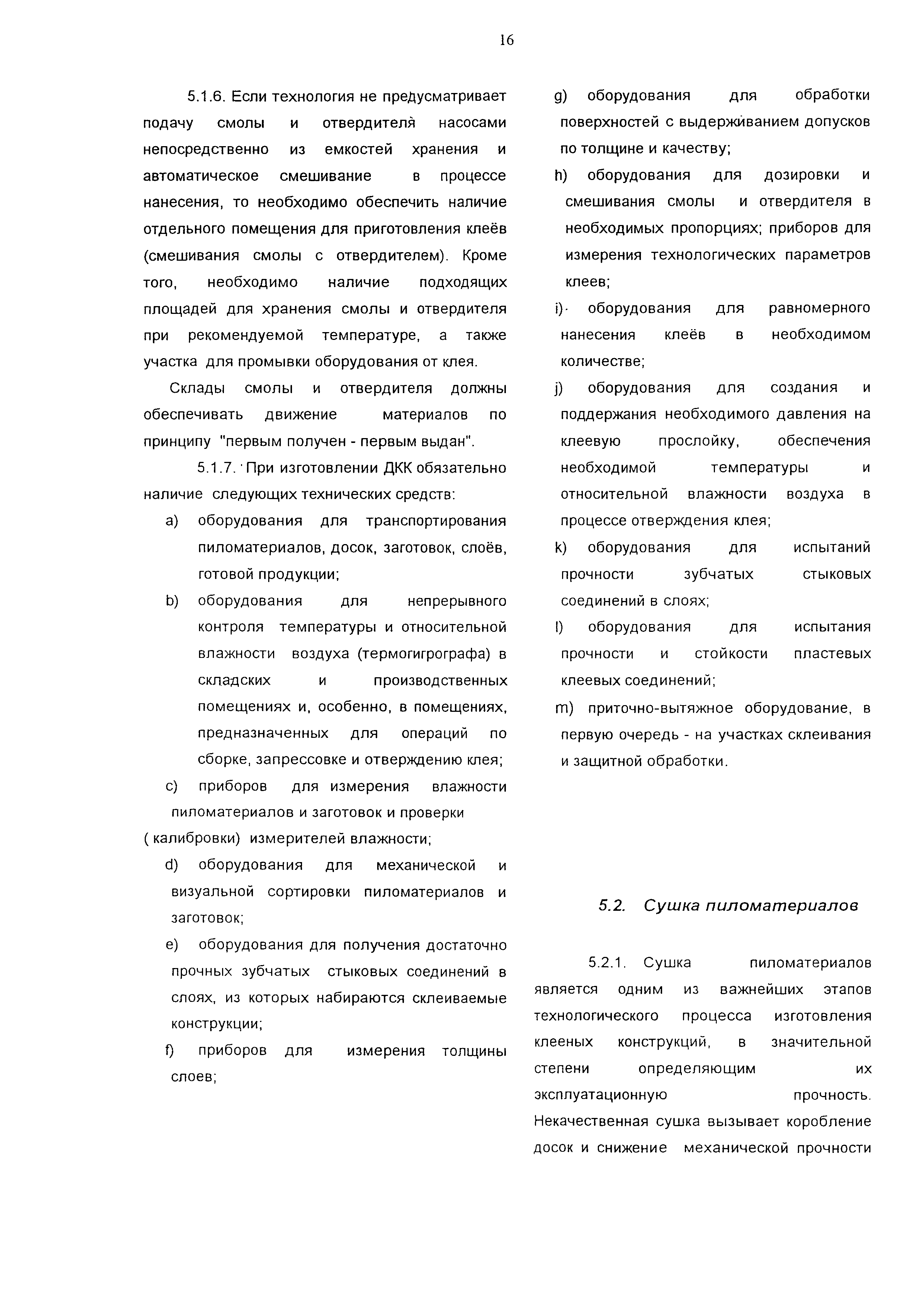 16

5.1.6. Если технология не предусматривает подачу смолы и отвердителя насосами непосредственно из емкостей хранения и автоматическое смешивание в процессе нанесения, то необходимо обеспечить наличие отдельного помещения для приготовления клеёв (смешивания смолы с отвердителем). Кроме того, необходимо наличие подходящих площадей для хранения смолы и отвердителя при рекомендуемой температуре, а также участка для промывки оборудования от клея.

Склады смолы и отвердителя должны обеспечивать движение материалов по принципу "первым получен - первым выдан".

5.1.7. При изготовлении ДКК обязательно наличие следующих технических средств:

a) оборудования для транспортирования пиломатериалов, досок, заготовок, слоёв, готовой продукции;

b) оборудования для непрерывного контроля температуры и относительной влажности воздуха (термогигрографа) в складских и производственных помещениях и, особенно, в помещениях, предназначенных для операций по сборке, запрессовке и отверждению клея;

c) приборов для измерения влажности пиломатериалов и заготовок и проверки ( калибровки) измерителей влажности;

d) оборудования для механической и визуальной сортировки пиломатериалов и заготовок;

e) оборудования для получения достаточно прочных зубчатых стыковых соединений в слоях, из которых набираются склеиваемые конструкции;

f) приборов для измерения толщины слоев;

g) оборудования для обработки поверхностей с выдерживанием допусков по толщине и качеству;

h) оборудования для дозировки и смешивания смолы и отвердителя в необходимых пропорциях; приборов для измерения технологических параметров клеев;

i) оборудования для равномерного нанесения клеёв в необходимом количестве;

j) оборудования для создания и поддержания необходимого давления на клеевую прослойку, обеспечения необходимой температуры и относительной влажности воздуха в процессе отверждения клея;

k) оборудования для испытаний прочности зубчатых стыковых соединений в слоях;

l) оборудования для испытания прочности и стойкости пластевых клеевых соединений;

m) приточно-вытяжное оборудование, в первую очередь - на участках склеивания и защитной обработки.

5.2. Сушка пиломатериалов

5.2.1. Сушка пиломатериалов является одним из важнейших этапов технологического процесса изготовления клееных конструкций, в значительной степени определяющим их эксплуатационную прочность. Некачественная сушка вызывает коробление досок и снижение механической прочности